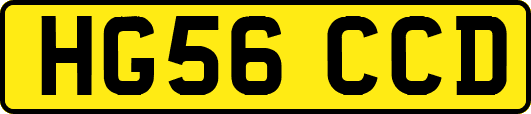 HG56 CCD